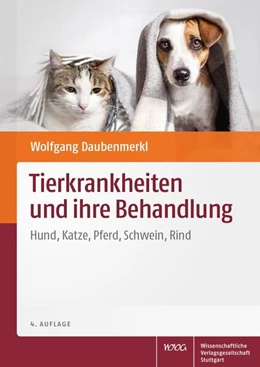 Wolfgang Daubenmerkl

Tierkrankheiten und ihre Behandlung

Hund, Katze, Pferd, Schwein, Rind

4. AUFLAGE

WVG

Wissenschaftliche Verlagsgesellschaft Stuttgart